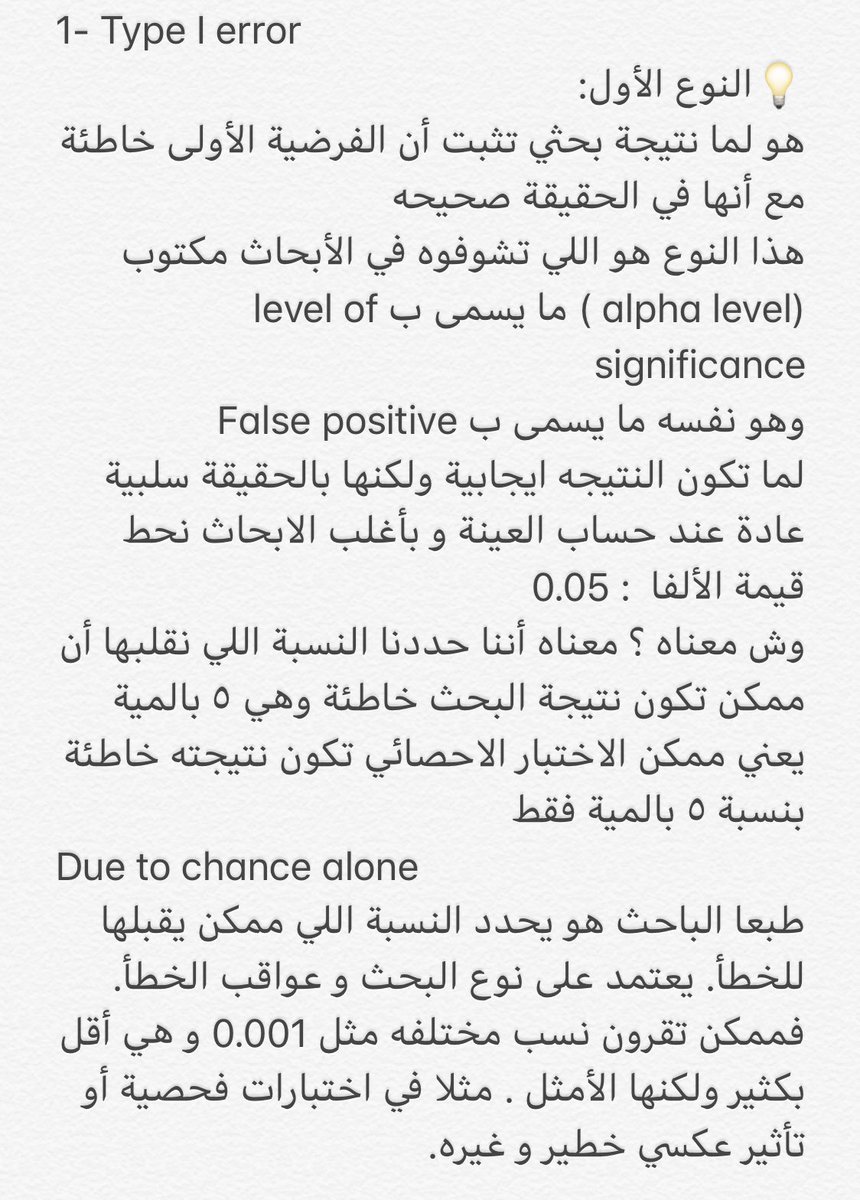 1- Type I error

💡النوع الأول:
هو لما نتيجة بحثي تثبت أن الفرضية الأولى خاطئة مع أنها في الحقيقة صحيحه
هذا النوع هو اللي تشوفوه في الأبحاث مكتوب (alpha level ) ما يسمى ب level of significance
وهو نفسه ما يسمى ب False positive
لما تكون النتيجه ايجابية ولكنها بالحقيقة سلبية
عادة عند حساب العينة و بأغلب الابحاث نحط قيمة الألفا : 0.05
وش معناه ؟ معناه أننا حددنا النسبة اللي نقلبها أن ممكن تكون نتيجة البحث خاطئة وهي ٥ بالمية
يعني ممكن الاختبار الاحصائي تكون نتيجته خاطئة بنسبة ٥ بالمية فقط
Due to chance alone
طبعا الباحث هو يحدد النسبة اللي ممكن يقبلها للخطأ. يعتمد على نوع البحث و عواقب الخطأ. فممكن تقرون نسب مختلفه مثل 0.001 و هي أقل بكثير ولكنها الأمثل . مثلا في اختبارات فحصية أو تأثير عكسي خطير و غيره.